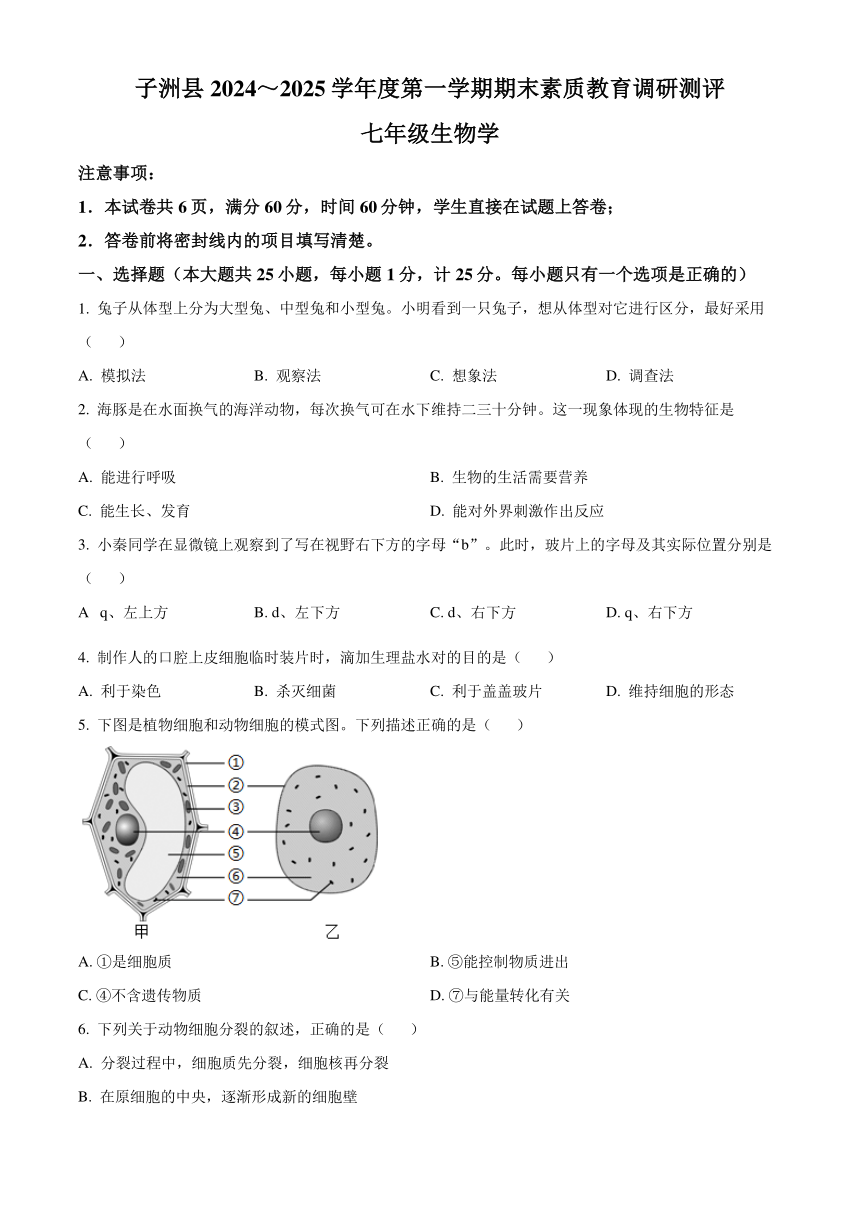 子洲县 2024～2025 学年度第一学期期末素质教育调研测评
七年级生物学

注意事项：
1．本试卷共 6 页，满分 60 分，时间 60 分钟，学生直接在试题上答卷；
2．答卷前将密封线内的项目填写清楚。

一、选择题（本大题共 25 小题，每小题 1 分，计 25 分。每小题只有一个选项是正确的）

1. 兔子从体型上分为大型兔、中型兔和小型兔。小明看到一只兔子，想从体型对它进行区分，最好采用（　　）
A. 模拟法　B. 观察法　C. 想象法　D. 调查法

2. 海豚是在水面换气的海洋动物，每次换气可在水下维持二三十分钟。这一现象体现的生物特征是（　　）
A. 能进行呼吸　B. 生物的生活需要营养
C. 能生长、发育　D. 能对外界刺激作出反应

3. 小秦同学在显微镜上观察到了写在视野右下方的字母“b”。此时，玻片上的字母及其实际位置分别是（　　）
A q、左上方　B. d、左下方　C. d、右下方　D. q、右下方

4. 制作人的口腔上皮细胞临时装片时，滴加生理盐水对的目的是（　　）
A. 利于染色　B. 杀灭细菌　C. 利于盖盖玻片　D. 维持细胞的形态

5. 下图是植物细胞和动物细胞的模式图。下列描述正确的是（　　）

①
②
③
④
⑤
⑥
⑦
甲　乙

A. ①是细胞质　B. ⑤能控制物质进出
C. ④不含遗传物质　D. ⑦与能量转化有关

6. 下列关于动物细胞分裂的叙述，正确的是（　　）
A. 分裂过程中，细胞质先分裂，细胞核再分裂
B. 在原细胞的中央，逐渐形成新的细胞壁